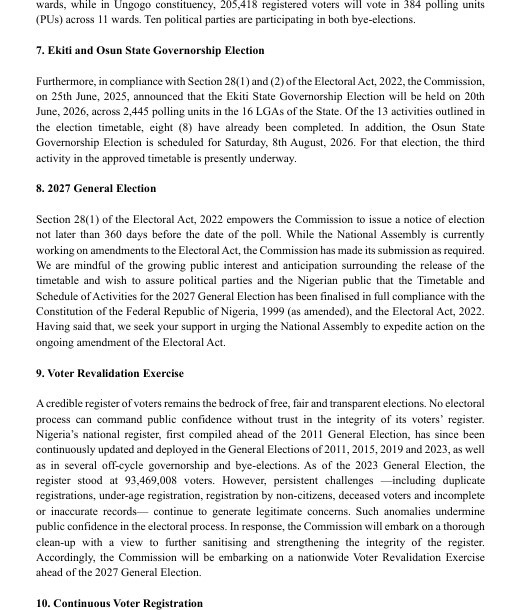 wards, while in Ungogo constituency, 205,418 registered voters will vote in 384 polling units (PUs) across 11 wards. Ten political parties are participating in both bye-elections.

7. Ekiti and Osun State Governorship Election

Furthermore, in compliance with Section 28(1) and (2) of the Electoral Act, 2022, the Commission, on 25th June, 2025, announced that the Ekiti State Governorship Election will be held on 20th June, 2026, across 2,445 polling units in the 16 LGAs of the State. Of the 13 activities outlined in the election timetable, eight (8) have already been completed. In addition, the Osun State Governorship Election is scheduled for Saturday, 8th August, 2026. For that election, the third activity in the approved timetable is presently underway.

8. 2027 General Election

Section 28(1) of the Electoral Act, 2022 empowers the Commission to issue a notice of election not later than 360 days before the date of the poll. While the National Assembly is currently working on amendments to the Electoral Act, the Commission has made its submission as required. We are mindful of the growing public interest and anticipation surrounding the release of the timetable and wish to assure political parties and the Nigerian public that the Timetable and Schedule of Activities for the 2027 General Election has been finalised in full compliance with the Constitution of the Federal Republic of Nigeria, 1999 (as amended), and the Electoral Act, 2022. Having said that, we seek your support in urging the National Assembly to expedite action on the ongoing amendment of the Electoral Act.

9. Voter Revalidation Exercise

A credible register of voters remains the bedrock of free, fair and transparent elections. No electoral process can command public confidence without trust in the integrity of its voters' register. Nigeria's national register, first compiled ahead of the 2011 General Election, has since been continuously updated and deployed in the General Elections of 2011, 2015, 2019 and 2023, as well as in several off-cycle governorship and bye-elections. As of the 2023 General Election, the register stood at 93,469,008 voters. However, persistent challenges —including duplicate registrations, under-age registration, registration by non-citizens, deceased voters and incomplete or inaccurate records— continue to generate legitimate concerns. Such anomalies undermine public confidence in the electoral process. In response, the Commission will embark on a thorough clean-up with a view to further sanitising and strengthening the integrity of the register. Accordingly, the Commission will be embarking on a nationwide Voter Revalidation Exercise ahead of the 2027 General Election.

10. Continuous Voter Registration